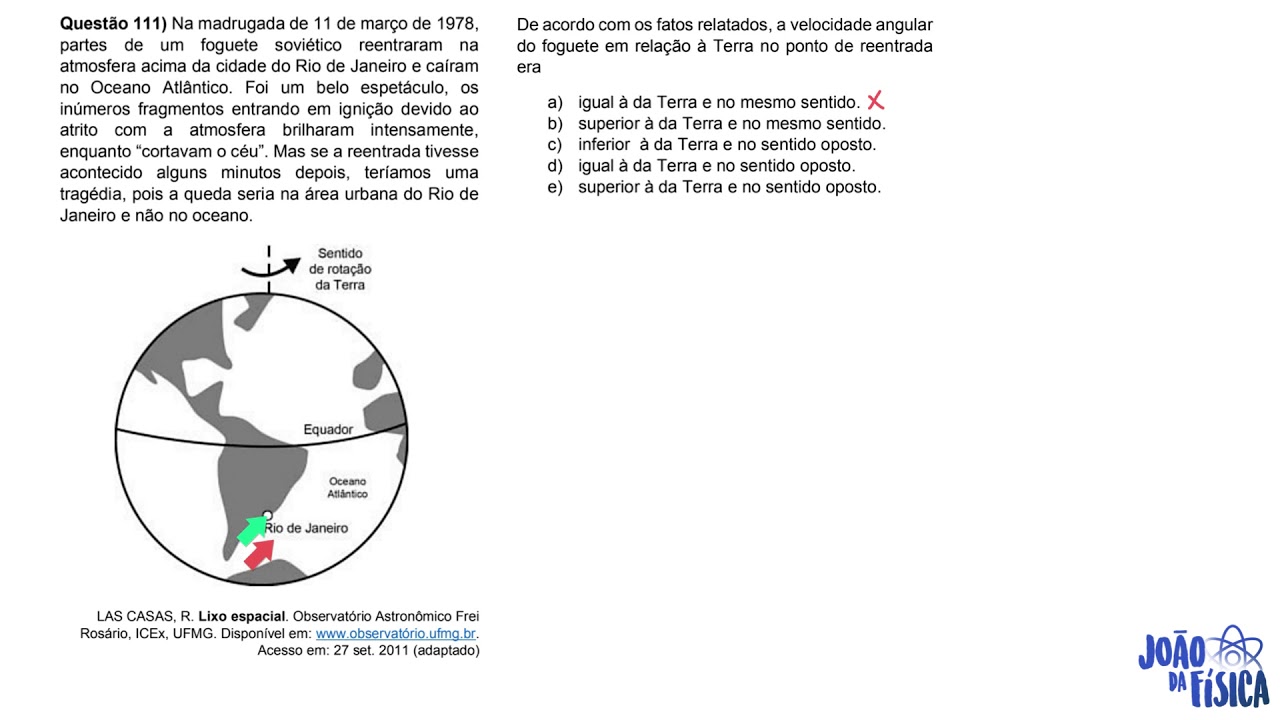 Questão 111) Na madrugada de 11 de março de 1978, partes de um foguete soviético reentraram na atmosfera acima da cidade do Rio de Janeiro e caíram no Oceano Atlântico. Foi um belo espetáculo, os inúmeros fragmentos entrando em ignição devido ao atrito com a atmosfera brilharam intensamente, enquanto "cortavam o céu". Mas se a reentrada tivesse acontecido alguns minutos depois, teríamos uma tragédia, pois a queda seria na área urbana do Rio de Janeiro e não no oceano.

Sentido de rotação da Terra

Equador

Oceano Atlântico

Rio de Janeiro

LAS CASAS, R. Lixo espacial. Observatório Astronômico Frei Rosário, ICEx, UFMG. Disponível em: www.observatório.ufmg.br. Acesso em: 27 set. 2011 (adaptado)

De acordo com os fatos relatados, a velocidade angular do foguete em relação à Terra no ponto de reentrada era

a) igual à da Terra e no mesmo sentido.
b) superior à da Terra e no mesmo sentido.
c) inferior à da Terra e no sentido oposto.
d) igual à da Terra e no sentido oposto.
e) superior à da Terra e no sentido oposto.

JOÃO DA FÍSICA